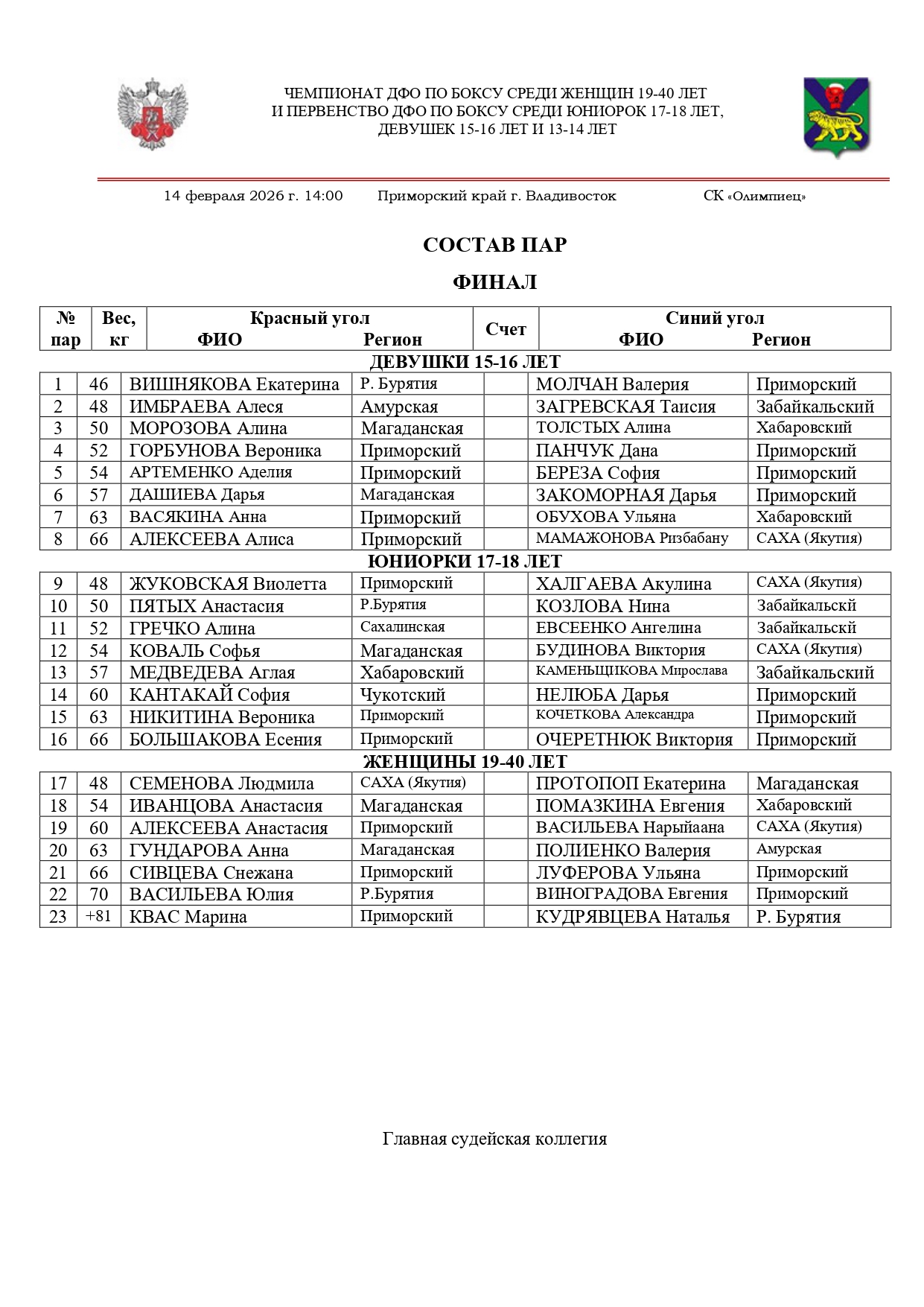 ЧЕМПИОНАТ ДФО ПО БОКСУ СРЕДИ ЖЕНЩИН 19-40 ЛЕТ
И ПЕРВЕНСТВО ДФО ПО БОКСУ СРЕДИ ЮНИОРОК 17-18 ЛЕТ,
ДЕВУШЕК 15-16 ЛЕТ И 13-14 ЛЕТ

14 февраля 2026 г. 14:00 Приморский край г. Владивосток СК «Олимпиец»

СОСТАВ ПАР

ФИНАЛ

| № пар | Вес, кг | Красный угол ФИО | Регион | Счет | Синий угол ФИО | Регион |
|---|---|---|---|---|---|---|
| ДЕВУШКИ 15-16 ЛЕТ | | | | | | |
| 1 | 46 | ВИШНЯКОВА Екатерина | Р. Бурятия | | МОЛЧАН Валерия | Приморский |
| 2 | 48 | ИМБРАЕВА Алеся | Амурская | | ЗАГРЕВСКАЯ Таисия | Забайкальский |
| 3 | 50 | МОРОЗОВА Алина | Магаданская | | ТОЛСТЫХ Алина | Хабаровский |
| 4 | 52 | ГОРБУНОВА Вероника | Приморский | | ПАНЧУК Дана | Приморский |
| 5 | 54 | АРТЕМЕНКО Аделия | Приморский | | БЕРЕЗА София | Приморский |
| 6 | 57 | ДАШИЕВА Дарья | Магаданская | | ЗАКОМОРНАЯ Дарья | Приморский |
| 7 | 63 | ВАСЯКИНА Анна | Приморский | | ОБУХОВА Ульяна | Хабаровский |
| 8 | 66 | АЛЕКСЕЕВА Алиса | Приморский | | МАМАЖОНОВА Ризбабану | САХА (Якутия) |
| ЮНИОРКИ 17-18 ЛЕТ | | | | | | |
| 9 | 48 | ЖУКОВСКАЯ Виолетта | Приморский | | ХАЛГАЕВА Акулина | САХА (Якутия) |
| 10 | 50 | ПЯТЫХ Анастасия | Р.Бурятия | | КОЗЛОВА Нина | Забайкальскй |
| 11 | 52 | ГРЕЧКО Алина | Сахалинская | | ЕВСЕЕНКО Ангелина | Забайкальскй |
| 12 | 54 | КОВАЛЬ Софья | Магаданская | | БУДИНОВА Виктория | САХА (Якутия) |
| 13 | 57 | МЕДВЕДЕВА Аглая | Хабаровский | | КАМЕНЬЩИКОВА Мирослава | Забайкальский |
| 14 | 60 | КАНТАКАЙ София | Чукотский | | НЕЛЮБА Дарья | Приморский |
| 15 | 63 | НИКИТИНА Вероника | Приморский | | КОЧЕТКОВА Александра | Приморский |
| 16 | 66 | БОЛЬШАКОВА Есения | Приморский | | ОЧЕРЕТНЮК Виктория | Приморский |
| ЖЕНЩИНЫ 19-40 ЛЕТ | | | | | | |
| 17 | 48 | СЕМЕНОВА Людмила | САХА (Якутия) | | ПРОТОПОП Екатерина | Магаданская |
| 18 | 54 | ИВАНЦОВА Анастасия | Магаданская | | ПОМАЗКИНА Евгения | Хабаровский |
| 19 | 60 | АЛЕКСЕЕВА Анастасия | Приморский | | ВАСИЛЬЕВА Нарыйаана | САХА (Якутия) |
| 20 | 63 | ГУНДАРОВА Анна | Магаданская | | ПОЛИЕНКО Валерия | Амурская |
| 21 | 66 | СИВЦЕВА Снежана | Приморский | | ЛУФЕРОВА Ульяна | Приморский |
| 22 | 70 | ВАСИЛЬЕВА Юлия | Р.Бурятия | | ВИНОГРАДОВА Евгения | Приморский |
| 23 | +81 | КВАС Марина | Приморский | | КУДРЯВЦЕВА Наталья | Р. Бурятия |

Главная судейская коллегия